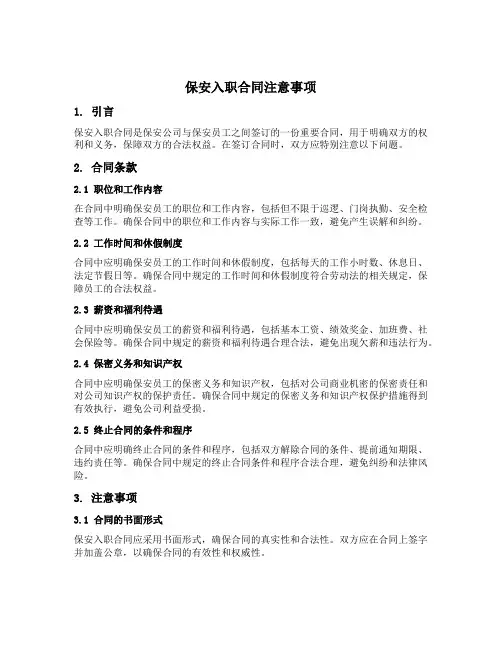 保安入职合同注意事项

1. 引言

保安入职合同是保安公司与保安员工之间签订的一份重要合同，用于明确双方的权利和义务，保障双方的合法权益。在签订合同时，双方应特别注意以下问题。

2. 合同条款

2.1 职位和工作内容

在合同中明确保安员工的职位和工作内容，包括但不限于巡逻、门岗执勤、安全检查等工作。确保合同中的职位和工作内容与实际工作一致，避免产生误解和纠纷。

2.2 工作时间和休假制度

合同中应明确保安员工的工作时间和休假制度，包括每天的工作小时数、休息日、法定节假日等。确保合同中规定的工作时间和休假制度符合劳动法的相关规定，保障员工的合法权益。

2.3 薪资和福利待遇

合同中应明确保安员工的薪资和福利待遇，包括基本工资、绩效奖金、加班费、社会保险等。确保合同中规定的薪资和福利待遇合理合法，避免出现欠薪和违法行为。

2.4 保密义务和知识产权

合同中应明确保安员工的保密义务和知识产权，包括对公司商业机密的保密责任和对公司知识产权的保护责任。确保合同中规定的保密义务和知识产权保护措施得到有效执行，避免公司利益受损。

2.5 终止合同的条件和程序

合同中应明确终止合同的条件和程序，包括双方解除合同的条件、提前通知期限、违约责任等。确保合同中规定的终止合同条件和程序合法合理，避免纠纷和法律风险。

3. 注意事项

3.1 合同的书面形式

保安入职合同应采用书面形式，确保合同的真实性和合法性。双方应在合同上签字并加盖公章，以确保合同的有效性和权威性。